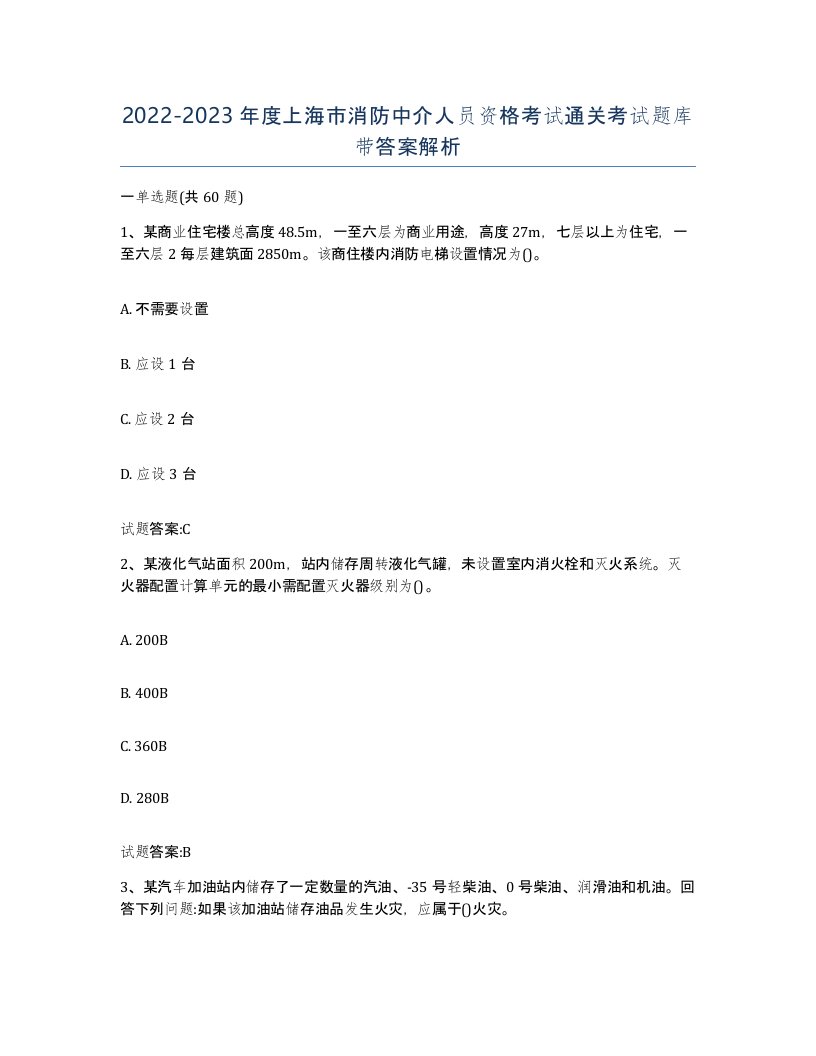 2022-2023年度上海市消防中介人员资格考试通关考试题库带答案解析

一单选题(共60题)

1、某商业住宅楼总高度48.5m，一至六层为商业用途，高度27m，七层以上为住宅，一至六层2每层建筑面2850m。该商住楼内消防电梯设置情况为()。

A. 不需要设置

B. 应设1台

C. 应设2台

D. 应设3台

试题答案:C

2、某液化气站面积200m，站内储存周转液化气罐，未设置室内消火栓和灭火系统。灭火器配置计算单元的最小需配置灭火器级别为()。

A. 200B

B. 400B

C. 360B

D. 280B

试题答案:B

3、某汽车加油站内储存了一定数量的汽油、-35号轻柴油、0号柴油、润滑油和机油。回答下列问题:如果该加油站储存油品发生火灾，应属于()火灾。